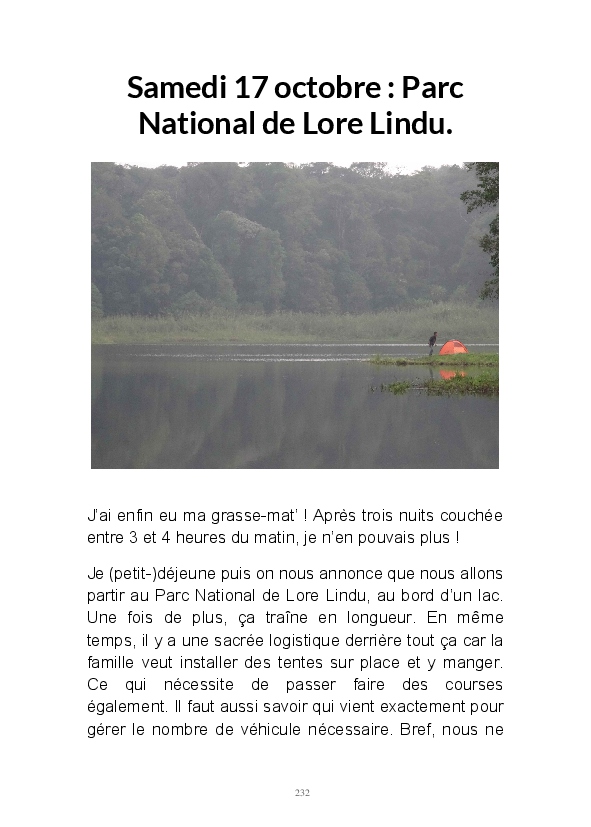 Samedi 17 octobre : Parc National de Lore Lindu.

J'ai enfin eu ma grasse-mat' ! Après trois nuits couchée entre 3 et 4 heures du matin, je n'en pouvais plus !

Je (petit-)déjeune puis on nous annonce que nous allons partir au Parc National de Lore Lindu, au bord d'un lac. Une fois de plus, ça traîne en longueur. En même temps, il y a une sacrée logistique derrière tout ça car la famille veut installer des tentes sur place et y manger. Ce qui nécessite de passer faire des courses également. Il faut aussi savoir qui vient exactement pour gérer le nombre de véhicule nécessaire. Bref, nous ne

232